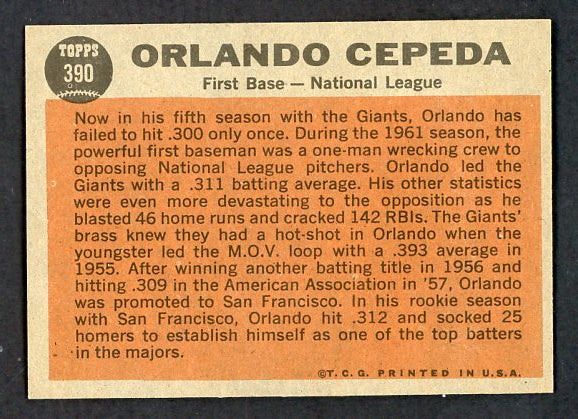 TOPPS
390

ORLANDO CEPEDA

First Base — National League

Now in his fifth season with the Giants, Orlando has failed to hit .300 only once. During the 1961 season, the powerful first baseman was a one-man wrecking crew to opposing National League pitchers. Orlando led the Giants with a .311 batting average. His other statistics were even more devastating to the opposition as he blasted 46 home runs and cracked 142 RBIs. The Giants' brass knew they had a hot-shot in Orlando when the youngster led the M.O.V. loop with a .393 average in 1955. After winning another batting title in 1956 and hitting .309 in the American Association in '57, Orlando was promoted to San Francisco. In his rookie season with San Francisco, Orlando hit .312 and socked 25 homers to establish himself as one of the top batters in the majors.

©T. C. G. PRINTED IN U.S.A.